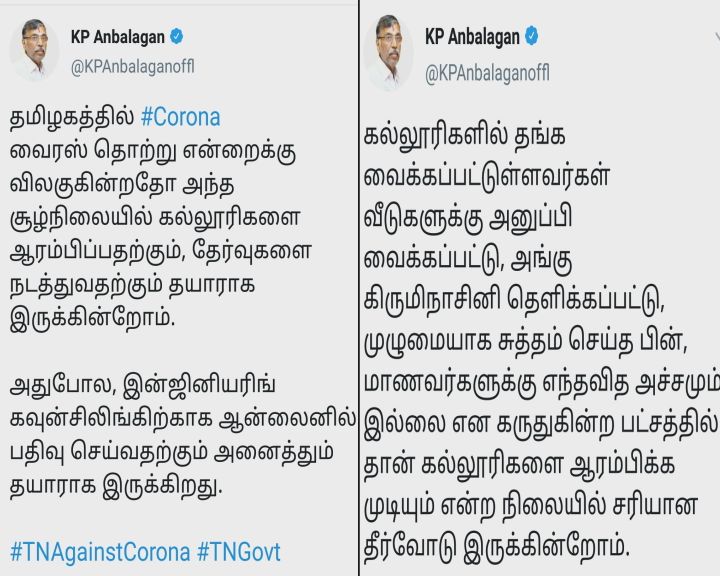 KP Anbalagan
@KPAnbalaganoffl

தமிழகத்தில் #Corona வைரஸ் தொற்று என்றைக்கு விலகுகின்றதோ அந்த சூழ்நிலையில் கல்லூரிகளை ஆரம்பிப்பதற்கும், தேர்வுகளை நடத்துவதற்கும் தயாராக இருக்கின்றோம்.

அதுபோல, இன்ஜினியரிங் கவுன்சிலிங்கிற்காக ஆன்லைனில் பதிவு செய்வதற்கும் அனைத்தும் தயாராக இருக்கிறது.

#TNAgainstCorona #TNGovt

KP Anbalagan
@KPAnbalaganoffl

கல்லூரிகளில் தங்க வைக்கப்பட்டுள்ளவர்கள் வீடுகளுக்கு அனுப்பி வைக்கப்பட்டு, அங்கு கிருமிநாசினி தெளிக்கப்பட்டு, முழுமையாக சுத்தம் செய்த பின், மாணவர்களுக்கு எந்தவித அச்சமும் இல்லை என கருதுகின்ற பட்சத்தில் தான் கல்லூரிகளை ஆரம்பிக்க முடியும் என்ற நிலையில் சரியான தீர்வோடு இருக்கின்றோம்.